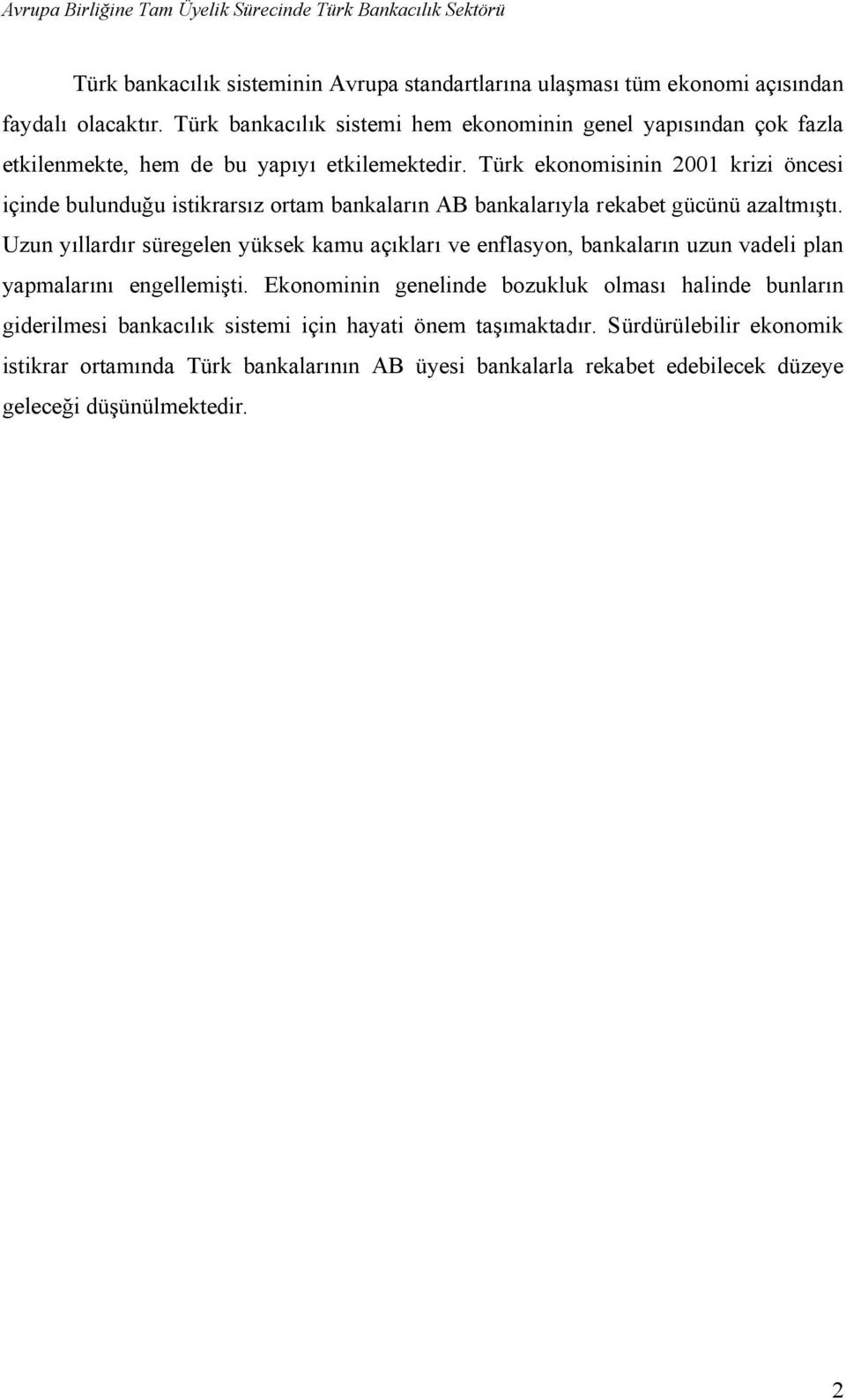 Avrupa Birliğine Tam Üyelik Sürecinde Türk Bankacılık Sektörü

Türk bankacılık sisteminin Avrupa standartlarına ulaşması tüm ekonomi açısından faydalı olacaktır. Türk bankacılık sistemi hem ekonominin genel yapısından çok fazla etkilenmekte, hem de bu yapıyı etkilemektedir. Türk ekonomisinin 2001 krizi öncesi içinde bulunduğu istikrarsız ortam bankaların AB bankalarıyla rekabet gücünü azaltmıştı. Uzun yıllardır süregelen yüksek kamu açıkları ve enflasyon, bankaların uzun vadeli plan yapmalarını engellemişti. Ekonominin genelinde bozukluk olması halinde bunların giderilmesi bankacılık sistemi için hayati önem taşımaktadır. Sürdürülebilir ekonomik istikrar ortamında Türk bankalarının AB üyesi bankalarla rekabet edebilecek düzeye geleceği düşünülmektedir.

2